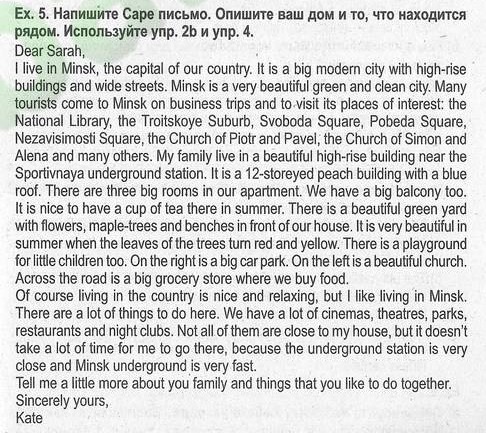 Ex. 5. Напишите Саре письмо. Опишите ваш дом и то, что находится рядом. Используйте упр. 2b и упр. 4.

Dear Sarah,

I live in Minsk, the capital of our country. It is a big modern city with high-rise buildings and wide streets. Minsk is a very beautiful green and clean city. Many tourists come to Minsk on business trips and to visit its places of interest: the National Library, the Troitskoye Suburb, Svoboda Square, Pobeda Square, Nezavisimosti Square, the Church of Piotr and Pavel, the Church of Simon and Alena and many others. My family live in a beautiful high-rise building near the Sportivnaya underground station. It is a 12-storeyed peach building with a blue roof. There are three big rooms in our apartment. We have a big balcony too. It is nice to have a cup of tea there in summer. There is a beautiful green yard with flowers, maple-trees and benches in front of our house. It is very beautiful in summer when the leaves of the trees turn red and yellow. There is a playground for little children too. On the right is a big car park. On the left is a beautiful church. Across the road is a big grocery store where we buy food.

Of course living in the country is nice and relaxing, but I like living in Minsk. There are a lot of things to do here. We have a lot of cinemas, theatres, parks, restaurants and night clubs. Not all of them are close to my house, but it doesn't take a lot of time for me to go there, because the underground station is very close and Minsk underground is very fast.

Tell me a little more about you family and things that you like to do together.

Sincerely yours,
Kate